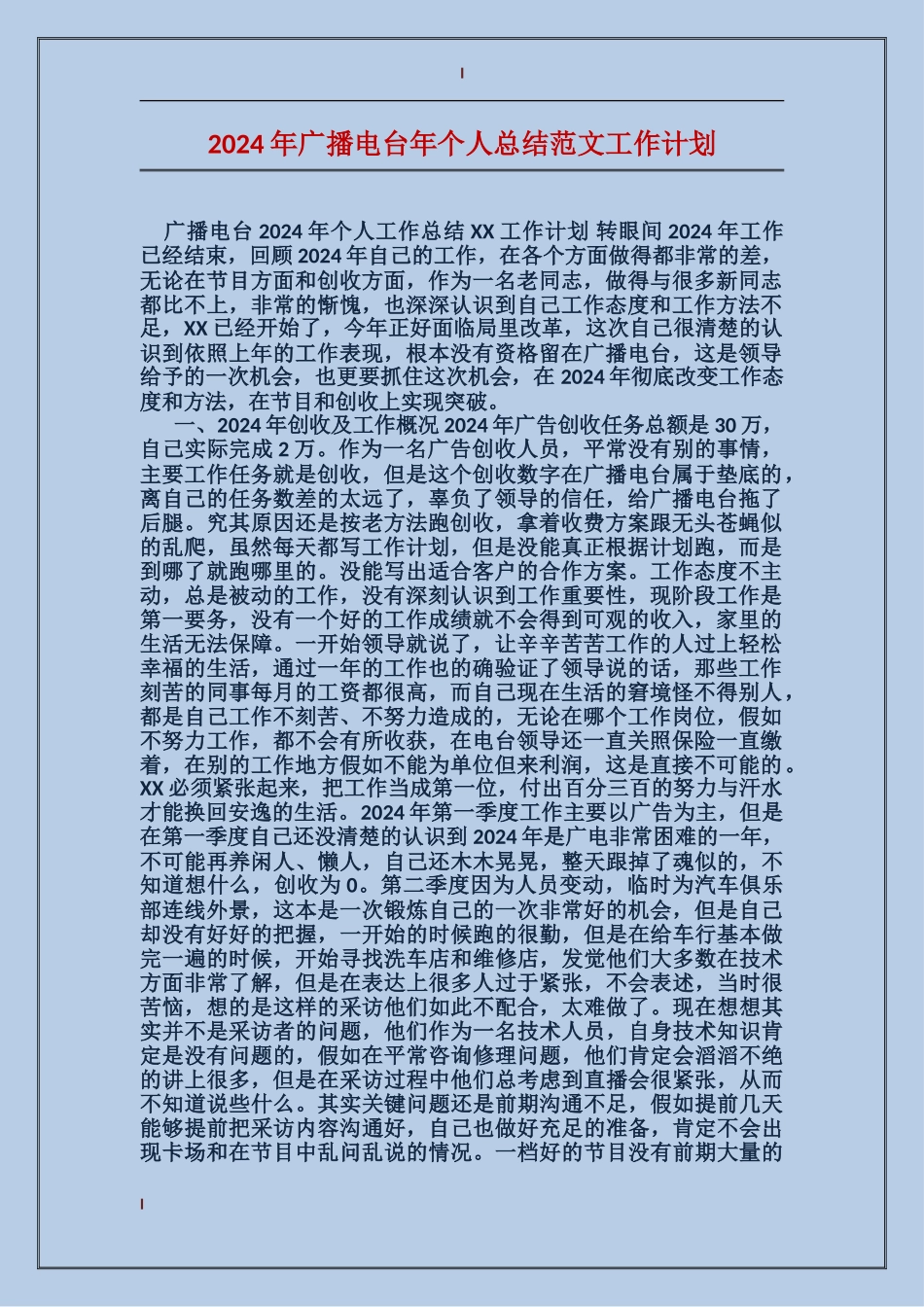 2024 年广播电台年个人总结范文工作计划

广播电台 2024 年个人工作总结 XX 工作计划 转眼间 2024 年工作已经结束，回顾 2024 年自己的工作，在各个方面做得都非常的差，无论在节目方面和创收方面，作为一名老同志，做得与很多新同志都比不上，非常的惭愧，也深深认识到自己工作态度和工作方法不足，XX 已经开始了，今年正好面临局里改革，这次自己很清楚的认识到依照上年的工作表现，根本没有资格留在广播电台，这是领导给予的一次机会，也更要抓住这次机会，在 2024 年彻底改变工作态度和方法，在节目和创收上实现突破。

一、2024 年创收及工作概况 2024 年广告创收任务总额是 30 万，自己实际完成 2 万。作为一名广告创收人员，平常没有别的事情，主要工作任务就是创收，但是这个创收数字在广播电台属于垫底的，离自己的任务数差的太远了，辜负了领导的信任，给广播电台拖了后腿。究其原因还是按老方法跑创收，拿着收费方案跟无头苍蝇似的乱爬，虽然每天都写工作计划，但是没能真正根据计划跑，而是到哪了就跑哪里的。没能写出适合客户的合作方案。工作态度不主动，总是被动的工作，没有深刻认识到工作重要性，现阶段工作是第一要务，没有一个好的工作成绩就不会得到可观的收入，家里的生活无法保障。一开始领导就说了，让辛辛苦苦工作的人过上轻松幸福的生活，通过一年的工作也的确验证了领导说的话，那些工作刻苦的同事每月的工资都很高，而自己现在生活的窘境怪不得别人，都是自己工作不刻苦、不努力造成的，无论在哪个工作岗位，假如不努力工作，都不会有所收获，在电台领导还一直关照保险一直缴着，在别的工作地方假如不能为单位但来利润，这是直接不可能的。XX 必须紧张起来，把工作当成第一位，付出百分三百的努力与汗水才能换回安逸的生活。2024 年第一季度工作主要以广告为主，但是在第一季度自己还没清楚的认识到 2024 年是广电非常困难的一年，不可能再养闲人、懒人，自己还木木晃晃，整天跟掉了魂似的，不知道想什么，创收为 0。第二季度因为人员变动，临时为汽车俱乐部连线外景，这本是一次锻炼自己的一次非常好的机会，但是自己却没有好好的把握，一开始的时候跑的很勤，但是在给车行基本做完一遍的时候，开始寻找洗车店和维修店，发觉他们大多数在技术方面非常了解，但是在表达上很多人过于紧张，不会表述，当时很苦恼，想的是这样的采访他们如此不配合，太难做了。现在想想其实并不是采访者的问题，他们作为一名技术人员，自身技术知识肯定是没有问题的，假如在平常咨询修理问题，他们肯定会滔滔不绝的讲上很多，但是在采访过程中他们总考虑到直播会很紧张，从而不知道说些什么。其实关键问题还是前期沟通不足，假如提前几天能够提前把采访内容沟通好，自己也做好充足的准备，肯定不会出现卡场和在节目中乱问乱说的情况。一档好的节目没有前期大量的